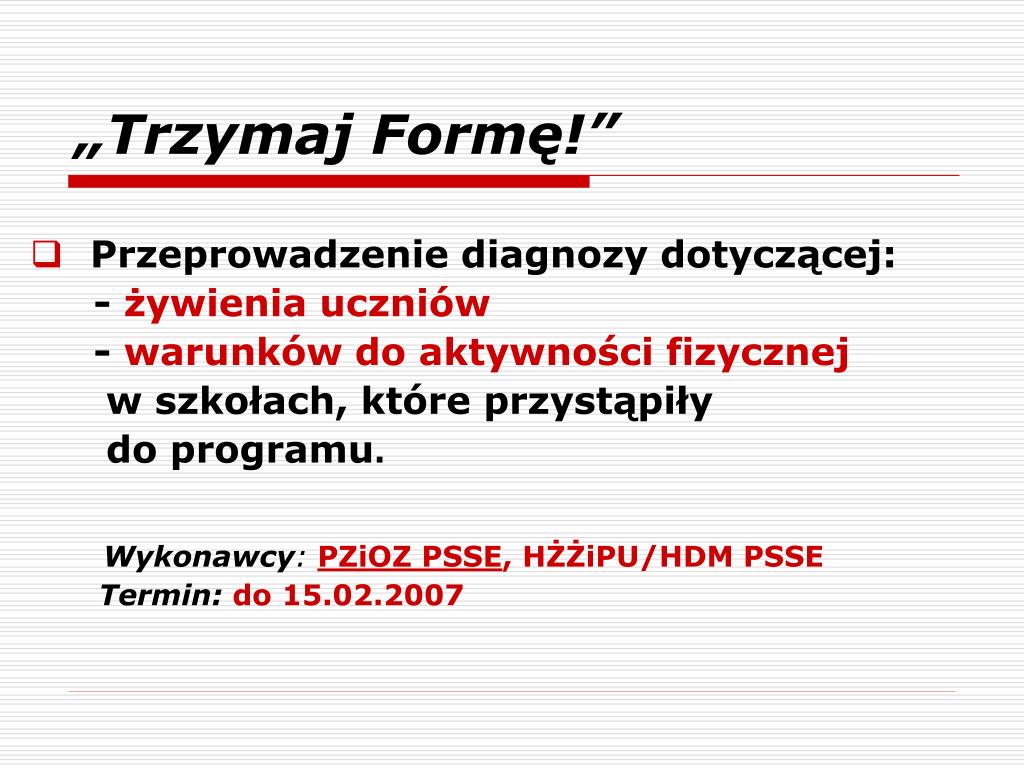 „Trzymaj Formę!”

Przeprowadzenie diagnozy dotyczącej:
- żywienia uczniów
- warunków do aktywności fizycznej w szkołach, które przystąpiły do programu.

Wykonawcy: PZiOZ PSSE, HŻŻiPU/HDM PSSE
Termin: do 15.02.2007